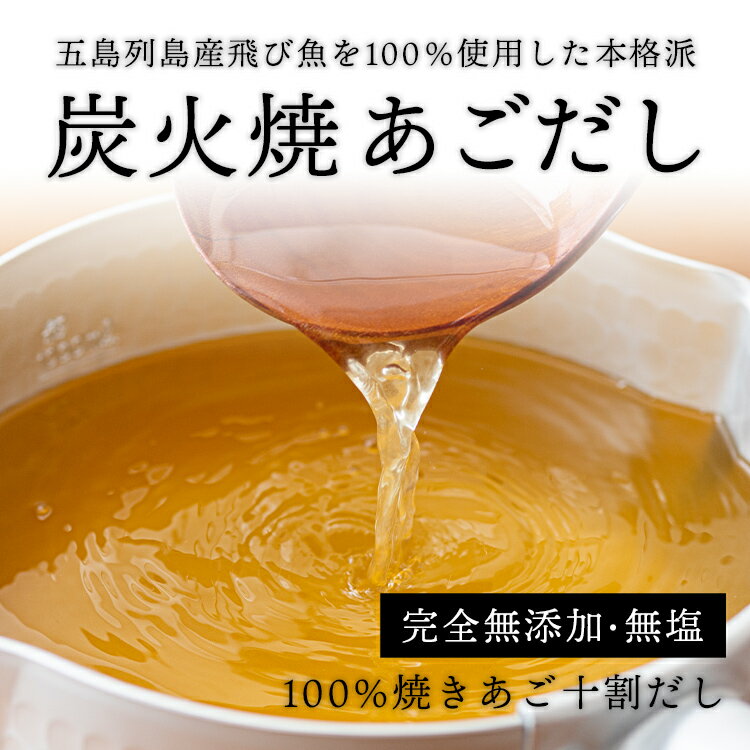 五島列島産飛び魚を100%使用した本格派

炭火焼 あごだし

完全無添加・無塩

100%焼きあご十割だし